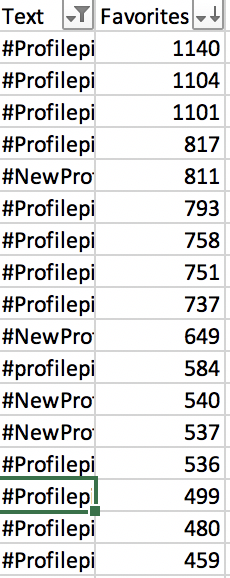 | Text | Favorites |
|---|---|
| #Profilepi | 1140 |
| #Profilepi | 1104 |
| #Profilepi | 1101 |
| #Profilepi | 817 |
| #NewPro | 811 |
| #Profilepi | 793 |
| #Profilepi | 758 |
| #Profilepi | 751 |
| #Profilepi | 737 |
| #NewPro | 649 |
| #profilepi | 584 |
| #NewPro | 540 |
| #NewPro | 537 |
| #Profilepi | 536 |
| #Profilepi | 499 |
| #Profilepi | 480 |
| #Profilepi | 459 |